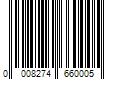 0 008274 660005